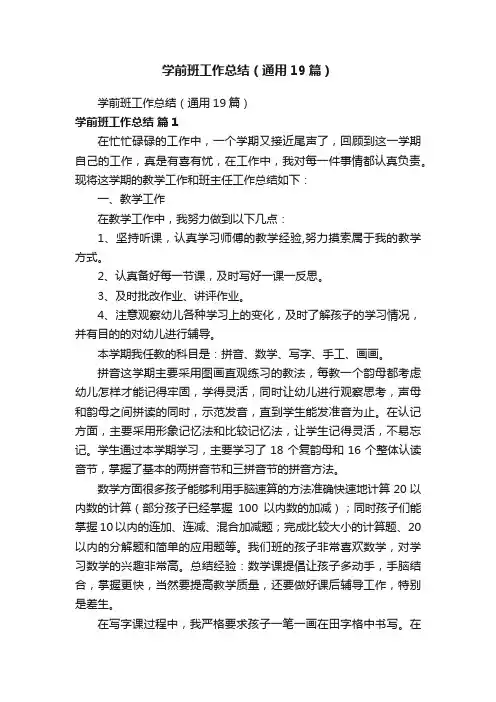 学前班工作总结（通用19篇）

学前班工作总结（通用19篇）

学前班工作总结 篇1

在忙忙碌碌的工作中，一个学期又接近尾声了，回顾到这一学期自己的工作，真是有喜有忧，在工作中，我对每一件事情都认真负责。现将这学期的教学工作和班主任工作总结如下：

一、教学工作

在教学工作中，我努力做到以下几点：

1、坚持听课，认真学习师傅的教学经验,努力摸索属于我的教学方式。

2、认真备好每一节课，及时写好一课一反思。

3、及时批改作业、讲评作业。

4、注意观察幼儿各种学习上的变化，及时了解孩子的学习情况，并有目的的对幼儿进行辅导。

本学期我任教的科目是：拼音、数学、写字、手工、画画。

拼音这学期主要采用图画直观练习的教法，每教一个韵母都考虑幼儿怎样才能记得牢固，学得灵活，同时让幼儿进行观察思考，声母和韵母之间拼读的同时，示范发音，直到学生能发准音为止。在认记方面，主要采用形象记忆法和比较记忆法，让学生记得灵活，不易忘记。学生通过本学期学习，主要学习了18个复韵母和16个整体认读音节，掌握了基本的两拼音节和三拼音节的拼音方法。

数学方面很多孩子能够利用手脑速算的方法准确快速地计算20以内数的计算（部分孩子已经掌握 100 以内数的加减）；同时孩子们能掌握10以内的连加、连减、混合加减题；完成比较大小的计算题、20以内的分解题和简单的应用题等。我们班的孩子非常喜欢数学，对学习数学的兴趣非常高。总结经验：数学课提倡让孩子多动手，手脑结合，掌握更快，当然要提高教学质量，还要做好课后辅导工作，特别是差生。

在写字课过程中，我严格要求孩子一笔一画在田字格中书写。在